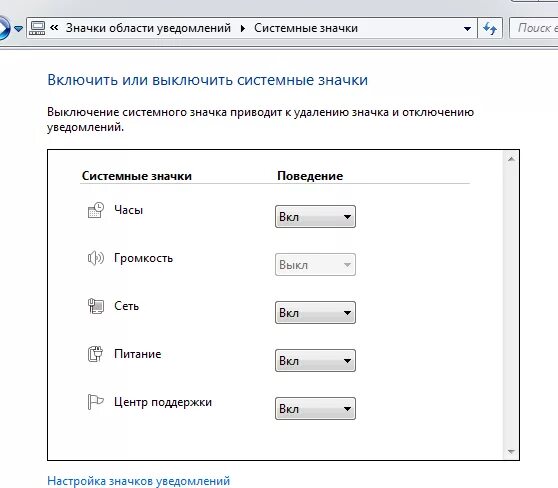 « Значки области уведомлений ▸ Системные значки

Поиск в

Включить или выключить системные значки

Выключение системного значка приводит к удалению значка и отключению уведомлений.

| Системные значки | Поведение |
|---|---|
| Часы | Вкл |
| Громкость | Выкл |
| Сеть | Вкл |
| Питание | Вкл |
| Центр поддержки | Вкл |

Настройка значков уведомлений